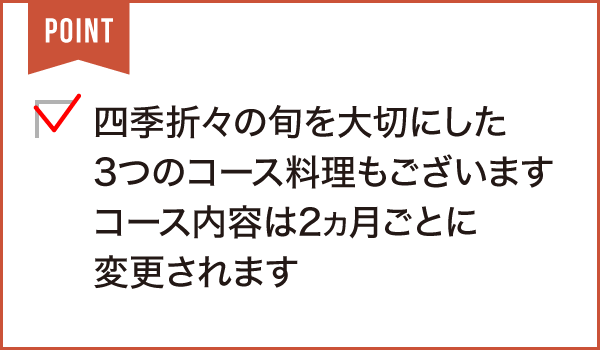 POINT

四季折々の旬を大切にした
3つのコース料理もございます
コース内容は2ヵ月ごとに
変更されます